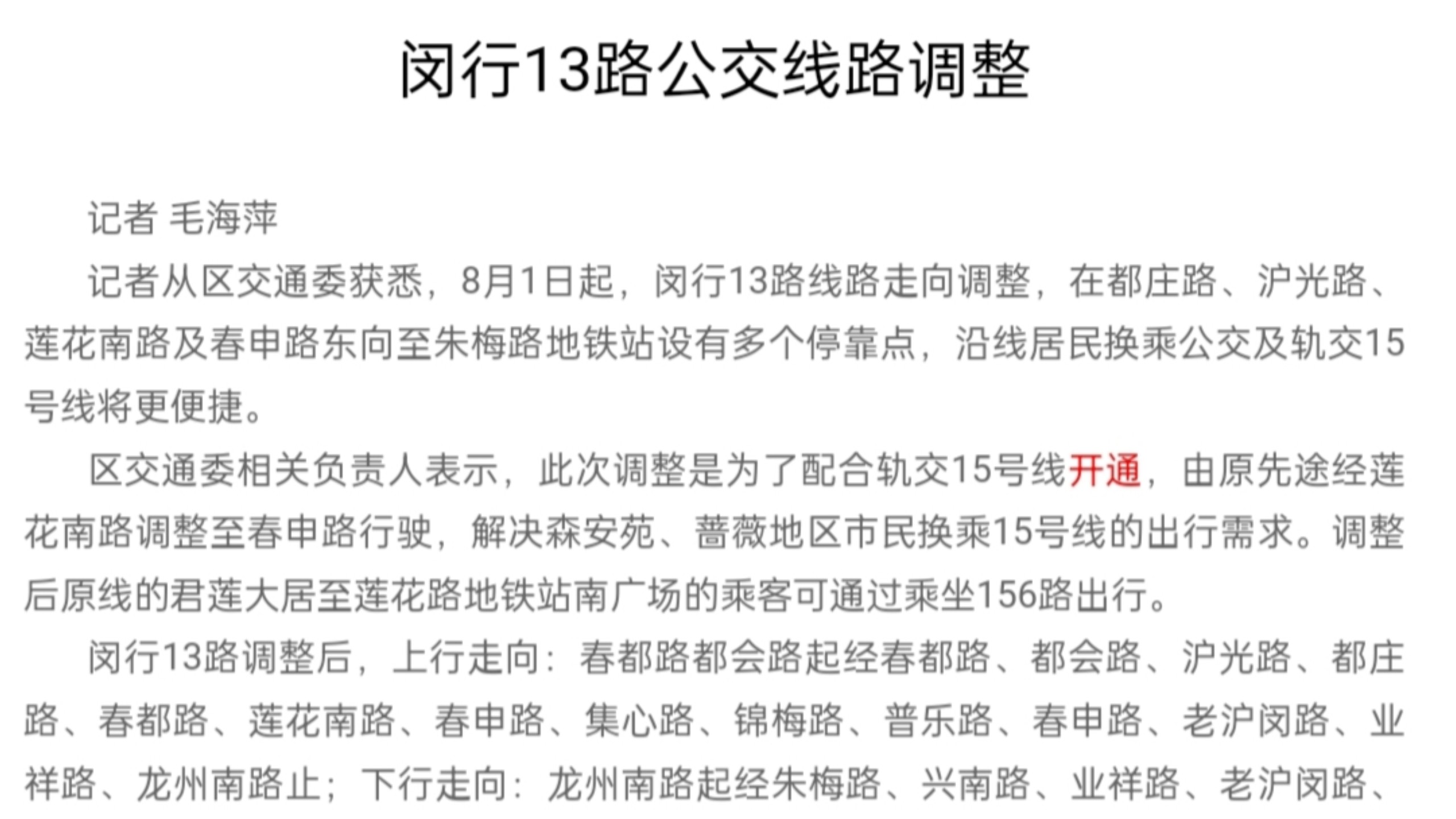 闵行13路公交线路调整

记者 毛海萍

记者从区交通委获悉，8月1日起，闵行13路线路走向调整，在都庄路、沪光路、莲花南路及春申路东向至朱梅路地铁站设有多个停靠点，沿线居民换乘公交及轨交15号线将更便捷。

区交通委相关负责人表示，此次调整是为了配合轨交15号线开通，由原先途经莲花南路调整至春申路行驶，解决森安苑、蔷薇地区市民换乘15号线的出行需求。调整后原线的君莲大居至莲花路地铁站南广场的乘客可通过乘坐156路出行。

闵行13路调整后，上行走向：春都路都会路起经春都路、都会路、沪光路、都庄路、春都路、莲花南路、春申路、集心路、锦梅路、普乐路、春申路、老沪闵路、业祥路、龙州南路止；下行走向：龙州南路起经朱梅路、兴南路、业祥路、老沪闵路、